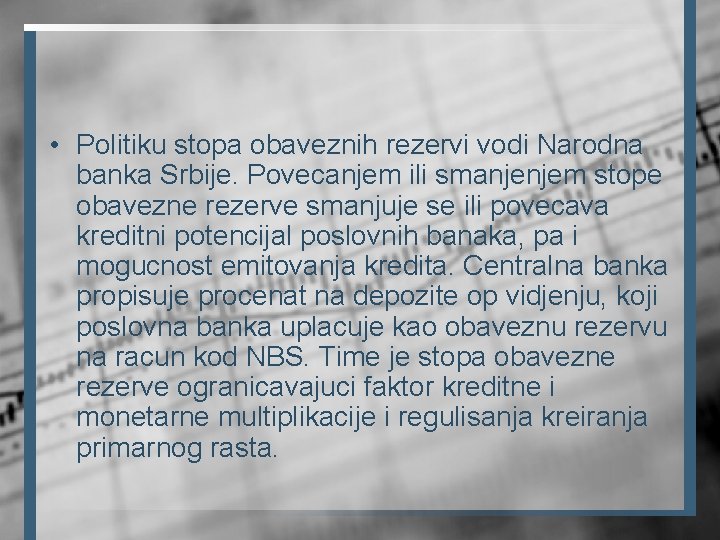 • Politiku stopa obaveznih rezervi vodi Narodna banka Srbije. Povecanjem ili smanjenjem stope obavezne rezerve smanjuje se ili povecava kreditni potencijal poslovnih banaka, pa i mogucnost emitovanja kredita. Centralna banka propisuje procenat na depozite op vidjenju, koji poslovna banka uplacuje kao obaveznu rezervu na racun kod NBS. Time je stopa obavezne rezerve ogranicavajuci faktor kreditne i monetarne multiplikacije i regulisanja kreiranja primarnog rasta.